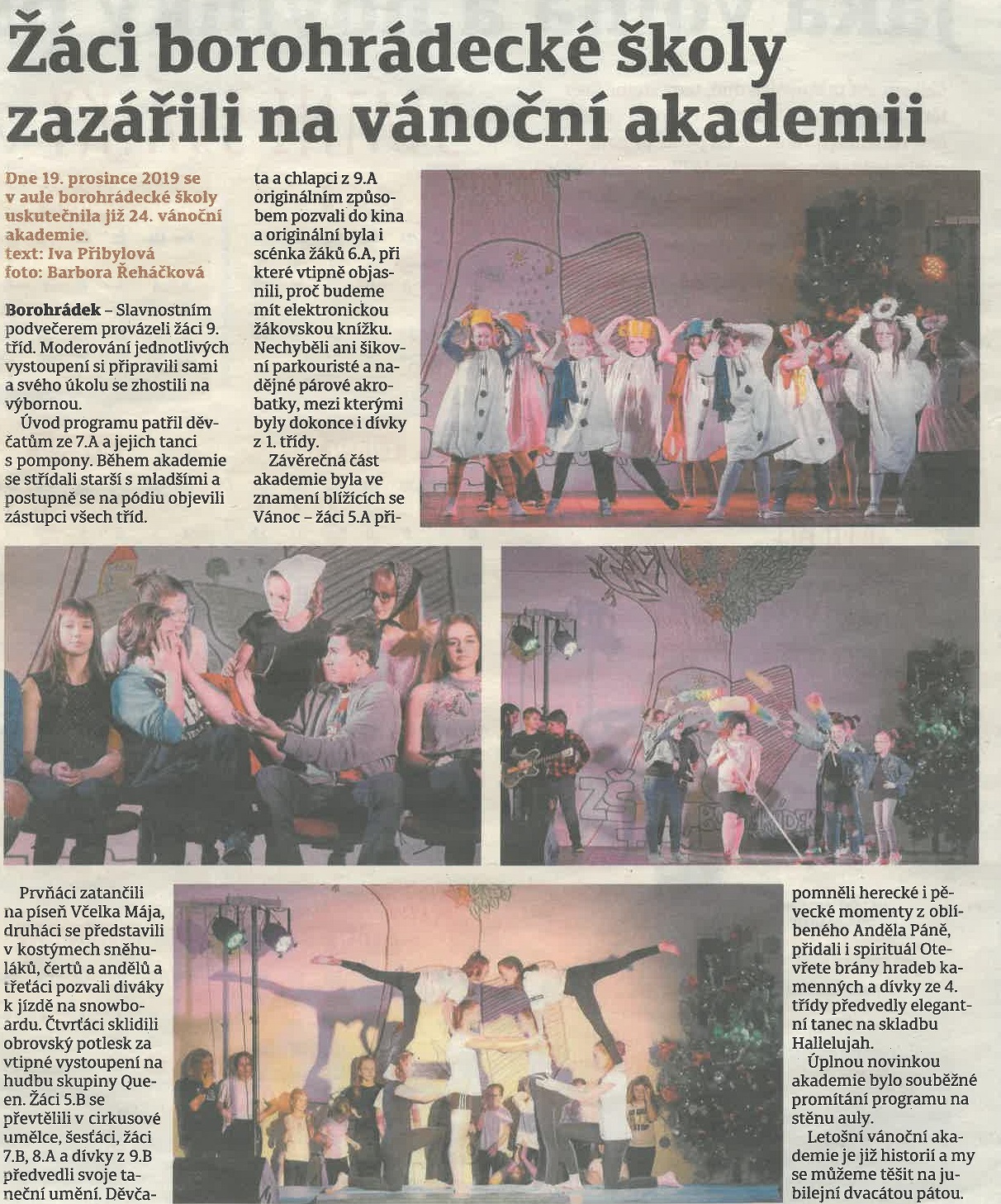 Žáci borohrádecké školy zazářili na vánoční akademii

Dne 19. prosince 2019 se v aule borohrádecké školy uskutečnila již 24. vánoční akademie.
text: Iva Přibylová
foto: Barbora Řeháčková

Borohrádek – Slavnostním podvečerem provázeli žáci 9. tříd. Moderování jednotlivých vystoupení si připravili sami a svého úkolu se zhostili na výbornou.

Úvod programu patřil děvčatům ze 7.A a jejich tanci s pompony. Během akademie se střídali starší s mladšími a postupně se na pódiu objevili zástupci všech tříd.

Prvňáci zatančili na píseň Včelka Mája, druháci se představili v kostýmech sněhuláků, čertů a andělů a třeťáci pozvali diváky k jízdě na snowboardu. Čtvrťáci sklidili obrovský potlesk za vtipné vystoupení na hudbu skupiny Queen. Žáci 5.B se převtělili v cirkusové umělce, šesťáci, žáci 7.B, 8.A a dívky z 9.B předvedli svoje taneční umění. Děvčata a chlapci z 9.A originálním způsobem pozvali do kina a originální byla i scénka žáků 6.A, při které vtipně objasnili, proč budeme mít elektronickou žákovskou knížku. Nechyběli ani šikovní parkouristé a nadějné párové akrobatky, mezi kterými byly dokonce i dívky z 1. třídy.

Závěrečná část akademie byla ve znamení blížících se Vánoc – žáci 5.A připomněli herecké i pěvecké momenty z oblíbeného Anděla Páně, přidali i spirituál Otevřete brány hradeb kamenných a dívky ze 4. třídy předvedly elegantní tanec na skladbu Hallelujah.

Úplnou novinkou akademie bylo souběžné promítání programu na stěnu auly.

Letošní vánoční akademie je již historií a my se můžeme těšit na jubilejní dvacátou pátou.

ZŠ BOROHRÁDEK